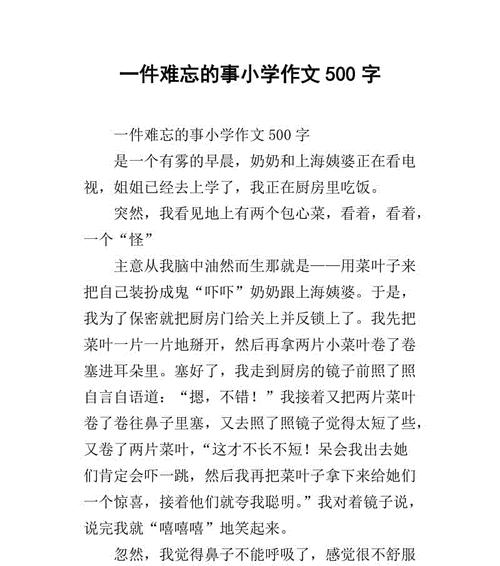 一件难忘的事小学作文 500 字

一件难忘的事小学作文 500 字

是一个有雾的早晨，奶奶和上海姨婆正在看电视，姐姐已经去上学了，我正在厨房里吃饭。

突然，我看见地上有两个包心菜，看着，看着，一个“怪”

主意从我脑中油然而生那就是——用菜叶子来把自己装扮成鬼“吓吓”奶奶跟上海姨婆。于是，我为了保密就把厨房门给关上并反锁上了。我先把菜叶一片一片地掰开，然后再拿两片小菜叶卷了卷塞进耳朵里。塞好了，我走到厨房的镜子前照了照自言自语道：“摁，不错！”我接着又把两片菜叶卷了卷往鼻子里塞，又去照了照镜子觉得太短了些，又卷了两片菜叶，“这才不长不短！呆会我出去她们肯定会吓一跳，然后我再把菜叶子拿下来给她们一个惊喜，接着他们就夸我聪明。”我对着镜子说，说完我就“嘻嘻嘻”地笑起来。

忽然，我觉得鼻子不能呼吸了，感觉很不舒服